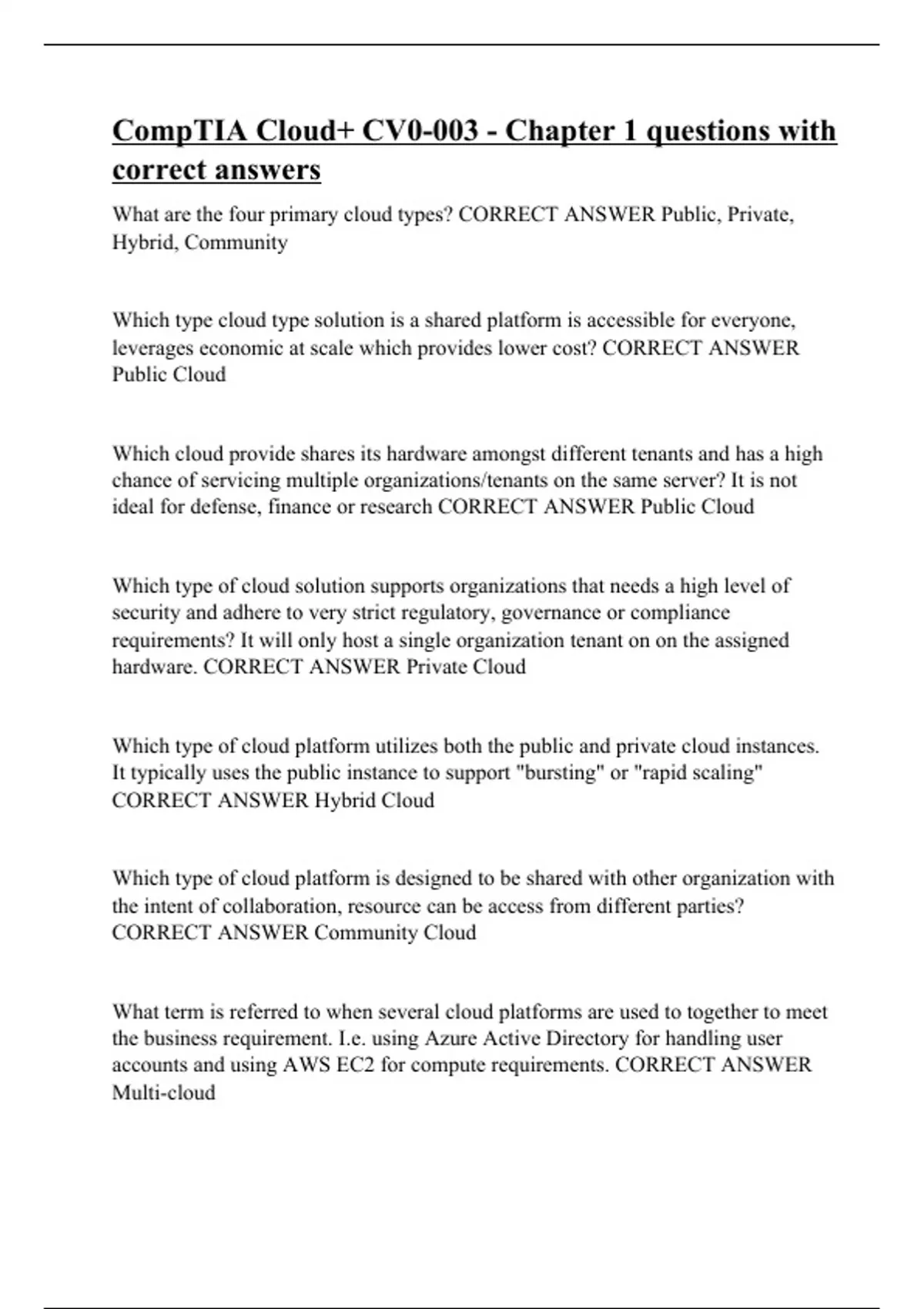 CompTIA Cloud+ CV0-003 - Chapter 1 questions with correct answers

What are the four primary cloud types? CORRECT ANSWER Public, Private, Hybrid, Community

Which type cloud type solution is a shared platform is accessible for everyone, leverages economic at scale which provides lower cost? CORRECT ANSWER Public Cloud

Which cloud provide shares its hardware amongst different tenants and has a high chance of servicing multiple organizations/tenants on the same server? It is not ideal for defense, finance or research CORRECT ANSWER Public Cloud

Which type of cloud solution supports organizations that needs a high level of security and adhere to very strict regulatory, governance or compliance requirements? It will only host a single organization tenant on on the assigned hardware. CORRECT ANSWER Private Cloud

Which type of cloud platform utilizes both the public and private cloud instances. It typically uses the public instance to support "bursting" or "rapid scaling" CORRECT ANSWER Hybrid Cloud

Which type of cloud platform is designed to be shared with other organization with the intent of collaboration, resource can be access from different parties? CORRECT ANSWER Community Cloud

What term is referred to when several cloud platforms are used to together to meet the business requirement. I.e. using Azure Active Directory for handling user accounts and using AWS EC2 for compute requirements. CORRECT ANSWER Multi-cloud